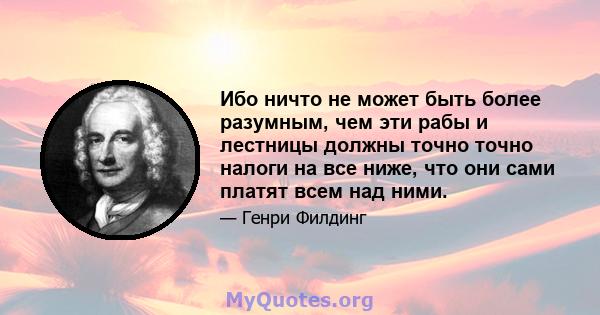 Ибо ничто не может быть более разумным, чем эти рабы и лестницы должны точно точно налоги на все ниже, что они сами платят всем над ними.

— Генри Филдинг

MyQuotes.org